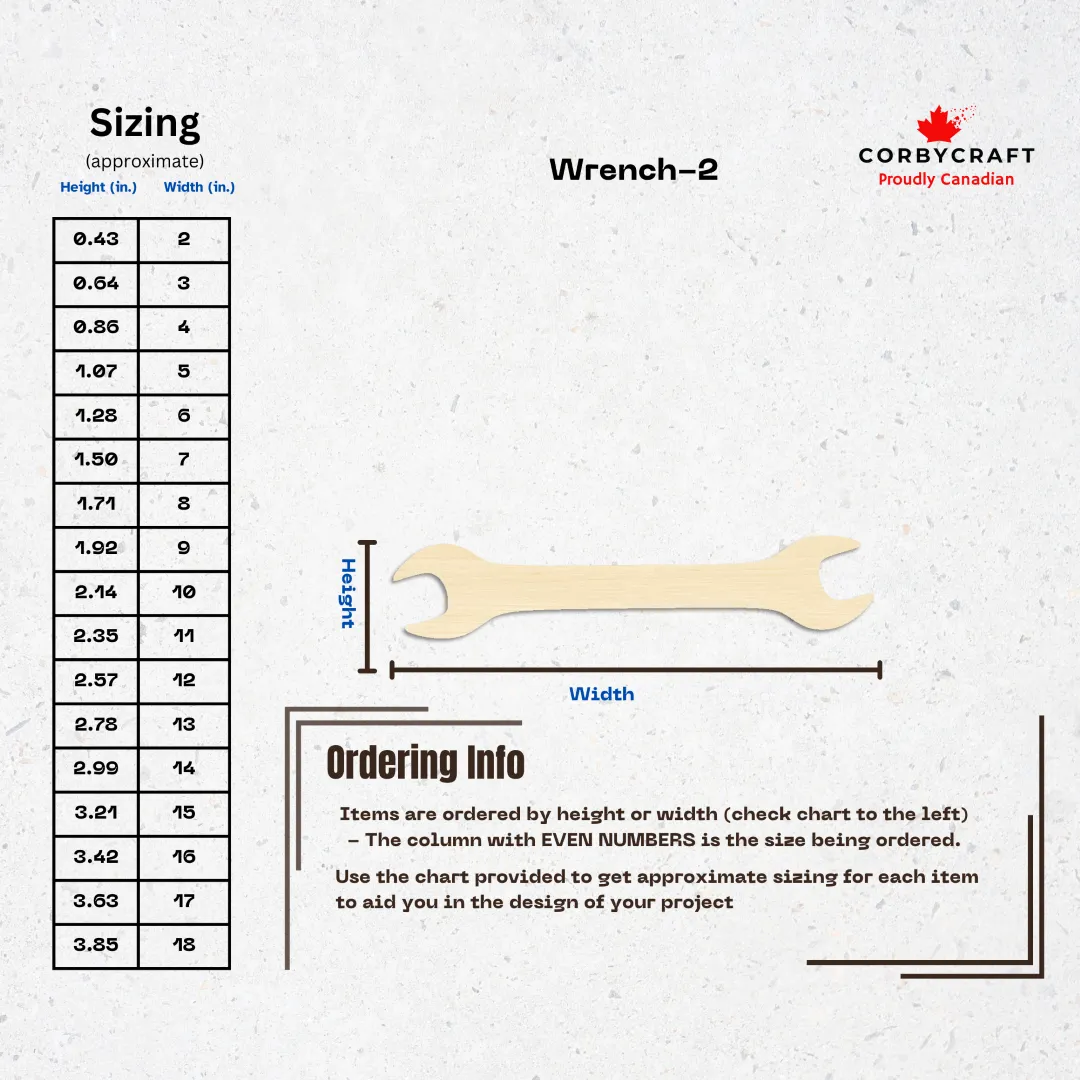 Sizing
(approximate)

| Height (in.) | Width (in.) |
|---|---|
| 0.43 | 2 |
| 0.64 | 3 |
| 0.86 | 4 |
| 1.07 | 5 |
| 1.28 | 6 |
| 1.50 | 7 |
| 1.71 | 8 |
| 1.92 | 9 |
| 2.14 | 10 |
| 2.35 | 11 |
| 2.57 | 12 |
| 2.78 | 13 |
| 2.99 | 14 |
| 3.21 | 15 |
| 3.42 | 16 |
| 3.63 | 17 |
| 3.85 | 18 |

Wrench-2

CORBYCRAFT
Proudly Canadian

Height

Width

Ordering Info

Items are ordered by height or width (check chart to the left) – The column with EVEN NUMBERS is the size being ordered.

Use the chart provided to get approximate sizing for each item to aid you in the design of your project